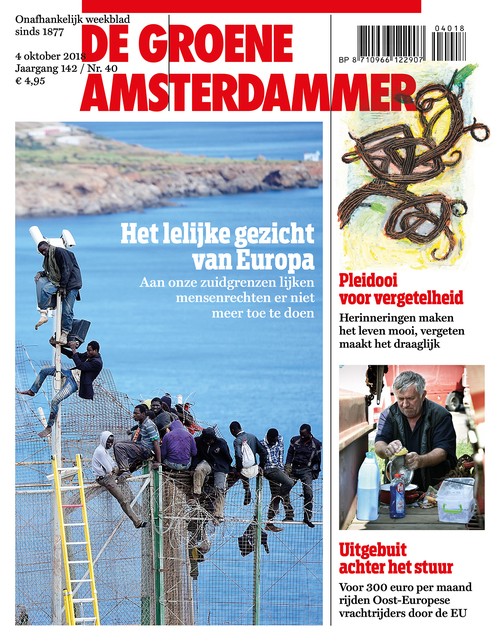 Onafhankelijk weekblad sinds 1877

4 oktober 2018
Jaargang 142 / Nr. 40
€ 4,95

DE GROENE AMSTERDAMMER

04018
BP 8 710966 122907

Het lelijke gezicht van Europa

Aan onze zuidgrenzen lijken mensenrechten er niet meer toe te doen

Pleidooi voor vergetelheid

Herinneringen maken het leven mooi, vergeten maakt het draaglijk

Uitgebuit achter het stuur

Voor 300 euro per maand rijden Oost-Europese vrachtrijders door de EU